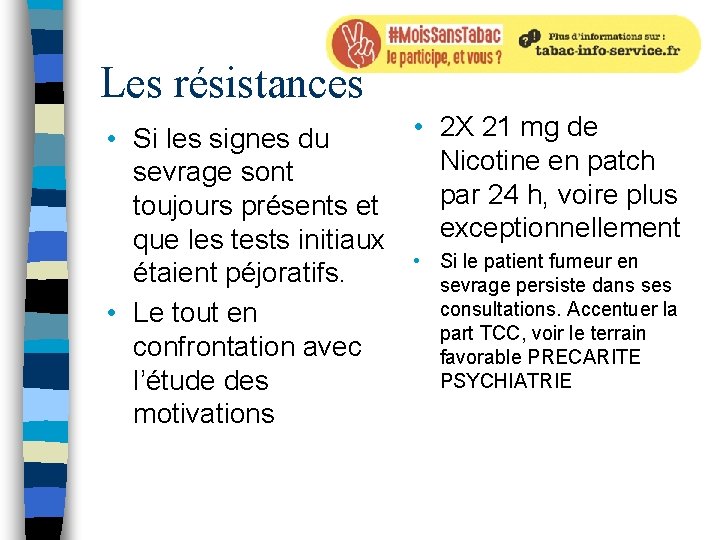 #MoisSansTabac
Je participe, et vous ?

Plus d'informations sur :
tabac-info-service.fr

Les résistances

• Si les signes du sevrage sont toujours présents et que les tests initiaux étaient péjoratifs.
• Le tout en confrontation avec l'étude des motivations

• 2X 21 mg de Nicotine en patch par 24 h, voire plus exceptionnellement
• Si le patient fumeur en sevrage persiste dans ses consultations. Accentuer la part TCC, voir le terrain favorable PRECARITE PSYCHIATRIE